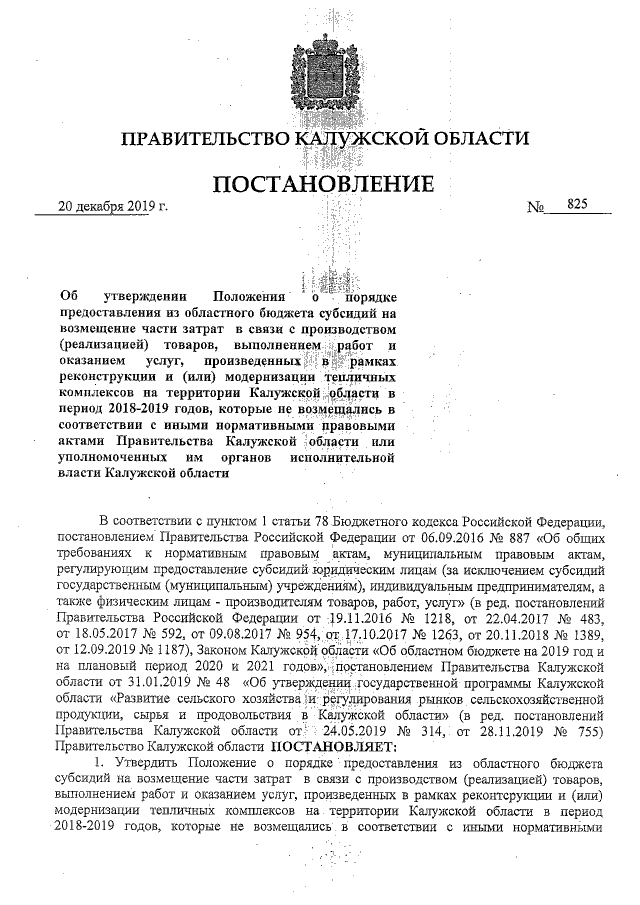 ПРАВИТЕЛЬСТВО КАЛУЖСКОЙ ОБЛАСТИ

ПОСТАНОВЛЕНИЕ

20 декабря 2019 г. № 825

Об утверждении Положения о порядке предоставления из областного бюджета субсидий на возмещение части затрат в связи с производством (реализацией) товаров, выполнением работ и оказанием услуг, произведенных в рамках реконструкции и (или) модернизации тепличных комплексов на территории Калужской области в период 2018-2019 годов, которые не возмещались в соответствии с иными нормативными правовыми актами Правительства Калужской области или уполномоченных им органов исполнительной власти Калужской области

В соответствии с пунктом 1 статьи 78 Бюджетного кодекса Российской Федерации, постановлением Правительства Российской Федерации от 06.09.2016 № 887 «Об общих требованиях к нормативным правовым актам, муниципальным правовым актам, регулирующим предоставление субсидий юридическим лицам (за исключением субсидий государственным (муниципальным) учреждениям), индивидуальным предпринимателям, а также физическим лицам - производителям товаров, работ, услуг» (в ред. постановлений Правительства Российской Федерации от 19.11.2016 № 1218, от 22.04.2017 № 483, от 18.05.2017 № 592, от 09.08.2017 № 954, от 17.10.2017 № 1263, от 20.11.2018 № 1389, от 12.09.2019 № 1187), Законом Калужской области «Об областном бюджете на 2019 год и на плановый период 2020 и 2021 годов», постановлением Правительства Калужской области от 31.01.2019 № 48 «Об утверждении государственной программы Калужской области «Развитие сельского хозяйства и регулирования рынков сельскохозяйственной продукции, сырья и продовольствия в Калужской области» (в ред. постановлений Правительства Калужской области от 24.05.2019 № 314, от 28.11.2019 № 755) Правительство Калужской области ПОСТАНОВЛЯЕТ:

1. Утвердить Положение о порядке предоставления из областного бюджета субсидий на возмещение части затрат в связи с производством (реализацией) товаров, выполнением работ и оказанием услуг, произведенных в рамках реконструкции и (или) модернизации тепличных комплексов на территории Калужской области в период 2018-2019 годов, которые не возмещались в соответствии с иными нормативными